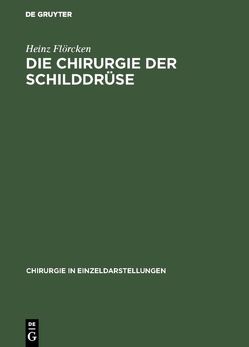 DE GRUYTER

Heinz Flörcken

DIE CHIRURGIE DER SCHILDDRÜSE

CHIRURGIE IN EINZELDARSTELLUNGEN

DE G